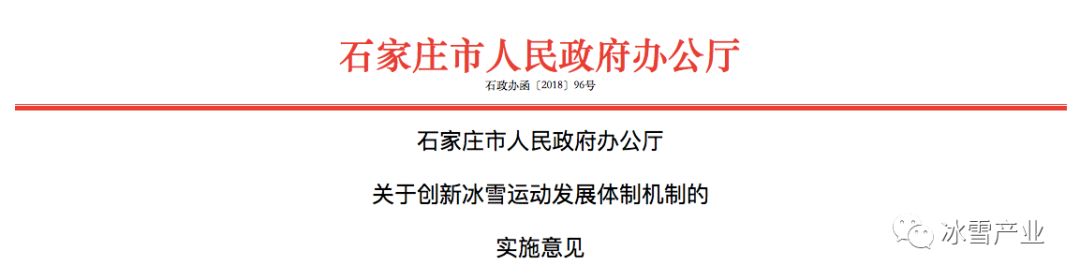 石家庄市人民政府办公厅

石政办函〔2018〕96号

石家庄市人民政府办公厅

关于创新冰雪运动发展体制机制的

实施意见

冰雪产业